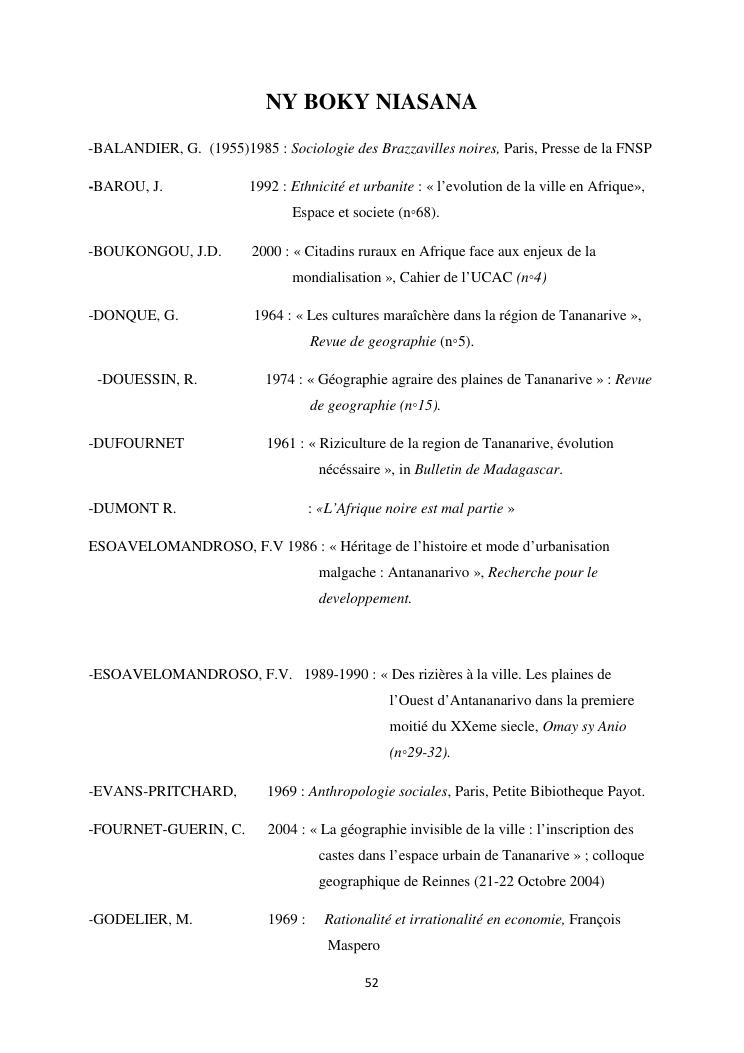 NY BOKY NIASANA

-BALANDIER, G. (1955)1985 : Sociologie des Brazzavilles noires, Paris, Presse de la FNSP

-BAROU, J. 1992 : Ethnicité et urbanite : « l'evolution de la ville en Afrique», Espace et societe (n◦68).

-BOUKONGOU, J.D. 2000 : « Citadins ruraux en Afrique face aux enjeux de la mondialisation », Cahier de l'UCAC (n◦4)

-DONQUE, G. 1964 : « Les cultures maraîchère dans la région de Tananarive », Revue de geographie (n◦5).

-DOUESSIN, R. 1974 : « Géographie agraire des plaines de Tananarive » : Revue de geographie (n◦15).

-DUFOURNET 1961 : « Riziculture de la region de Tananarive, évolution nécéssaire », in Bulletin de Madagascar.

-DUMONT R. : «L'Afrique noire est mal partie »

ESOAVELOMANDROSO, F.V 1986 : « Héritage de l'histoire et mode d'urbanisation malgache : Antananarivo », Recherche pour le developpement.

-ESOAVELOMANDROSO, F.V. 1989-1990 : « Des rizières à la ville. Les plaines de l'Ouest d'Antananarivo dans la premiere moitié du XXeme siecle, Omay sy Anio (n◦29-32).

-EVANS-PRITCHARD, 1969 : Anthropologie sociales, Paris, Petite Bibiotheque Payot.

-FOURNET-GUERIN, C. 2004 : « La géographie invisible de la ville : l'inscription des castes dans l'espace urbain de Tananarive » ; colloque geographique de Reinnes (21-22 Octobre 2004)

-GODELIER, M. 1969 : Rationalité et irrationalité en economie, François Maspero

52